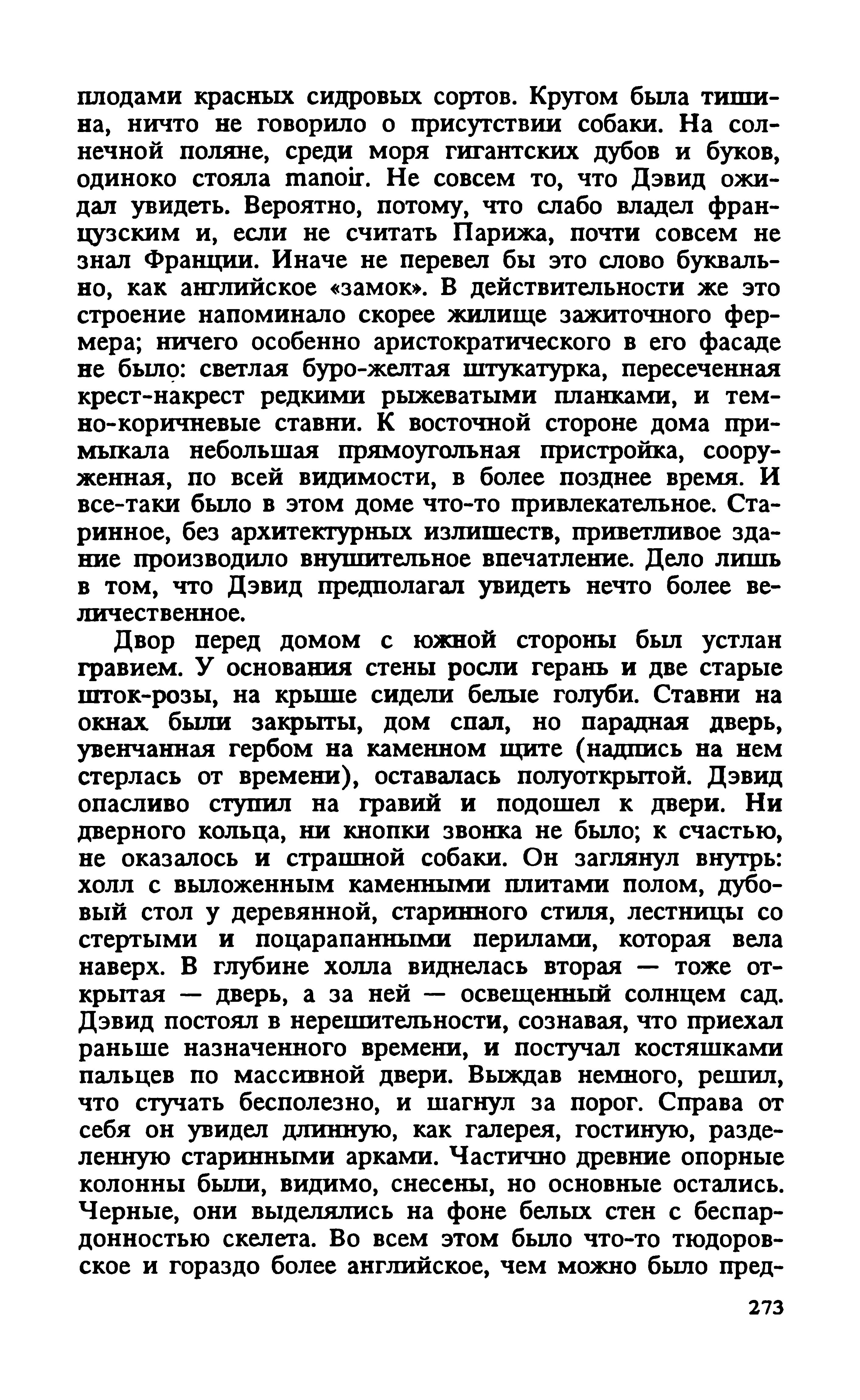 плодами красных сидровых сортов. Кругом была тишина, ничто не говорило о присутствии собаки. На солнечной поляне, среди моря гигантских дубов и буков, одиноко стояла manoir. Не совсем то, что Дэвид ожидал увидеть. Вероятно, потому, что слабо владел французским и, если не считать Парижа, почти совсем не знал Франции. Иначе не перевел бы это слово буквально, как английское «замок». В действительности же это строение напоминало скорее жилище зажиточного фермера; ничего особенно аристократического в его фасаде не было: светлая буро-желтая штукатурка, пересеченная крест-накрест редкими рыжеватыми планками, и темно-коричневые ставни. К восточной стороне дома примыкала небольшая прямоугольная пристройка, сооруженная, по всей видимости, в более позднее время. И все-таки было в этом доме что-то привлекательное. Старинное, без архитектурных излишеств, приветливое здание производило внушительное впечатление. Дело лишь в том, что Дэвид предполагал увидеть нечто более величественное.

Двор перед домом с южной стороны был устлан гравием. У основания стены росли герань и две старые шток-розы, на крыше сидели белые голуби. Ставни на окнах были закрыты, дом спал, но парадная дверь, увенчанная гербом на каменном щите (надпись на нем стерлась от времени), оставалась полуоткрытой. Дэвид опасливо ступил на гравий и подошел к двери. Ни дверного кольца, ни кнопки звонка не было; к счастью, не оказалось и страшной собаки. Он заглянул внутрь: холл с выложенным каменными плитами полом, дубовый стол у деревянной, старинного стиля, лестницы со стертыми и поцарапанными перилами, которая вела наверх. В глубине холла виднелась вторая — тоже открытая — дверь, а за ней — освещенный солнцем сад. Дэвид постоял в нерешительности, сознавая, что приехал раньше назначенного времени, и постучал костяшками пальцев по массивной двери. Выждав немного, решил, что стучать бесполезно, и шагнул за порог. Справа от себя он увидел длинную, как галерея, гостиную, разделенную старинными арками. Частично древние опорные колонны были, видимо, снесены, но основные остались. Черные, они выделялись на фоне белых стен с беспардонностью скелета. Во всем этом было что-то тюдоровское и гораздо более английское, чем можно было пред-

273